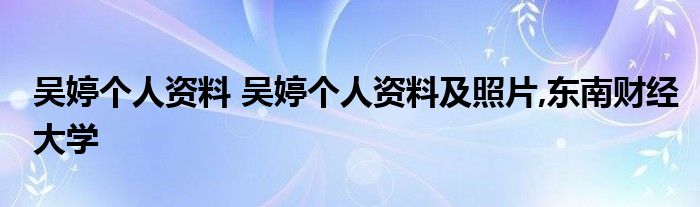 吴婷个人资料 吴婷个人资料及照片,东南财经大学